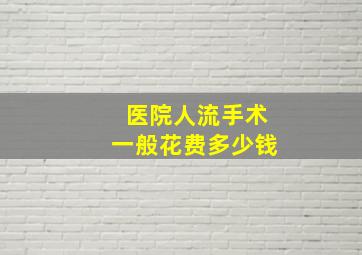 医院人流手术
一般花费多少钱